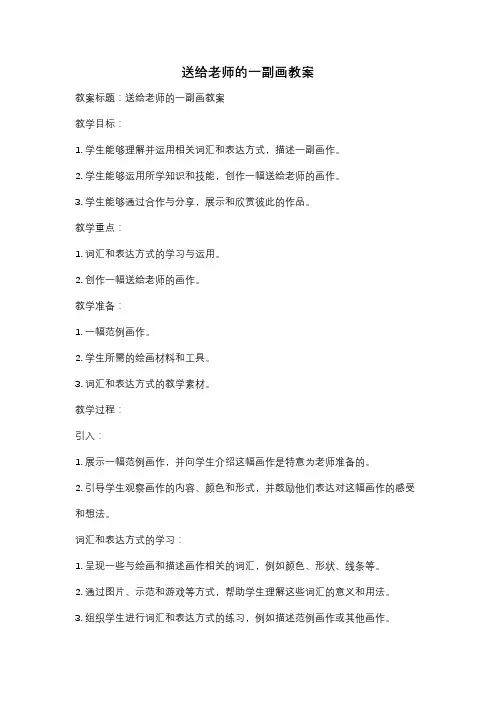 送给老师的一副画教案

教案标题：送给老师的一副画教案

教学目标：

1. 学生能够理解并运用相关词汇和表达方式，描述一副画作。

2. 学生能够运用所学知识和技能，创作一幅送给老师的画作。

3. 学生能够通过合作与分享，展示和欣赏彼此的作品。

教学重点：

1. 词汇和表达方式的学习与运用。

2. 创作一幅送给老师的画作。

教学准备：

1. 一幅范例画作。

2. 学生所需的绘画材料和工具。

3. 词汇和表达方式的教学素材。

教学过程：

引入：

1. 展示一幅范例画作，并向学生介绍这幅画作是特意为老师准备的。

2. 引导学生观察画作的内容、颜色和形式，并鼓励他们表达对这幅画作的感受和想法。

词汇和表达方式的学习：

1. 呈现一些与绘画和描述画作相关的词汇，例如颜色、形状、线条等。

2. 通过图片、示范和游戏等方式，帮助学生理解这些词汇的意义和用法。

3. 组织学生进行词汇和表达方式的练习，例如描述范例画作或其他画作。